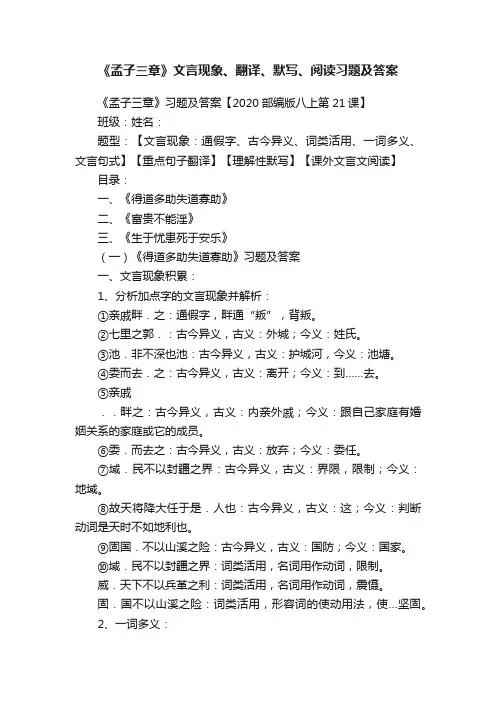 《孟子三章》文言现象、翻译、默写、阅读习题及答案

《孟子三章》习题及答案【2020 部编版八上第 21 课】

班级：姓名：

题型：【文言现象：通假字、古今异义、词类活用、一词多义、文言句式】【重点句子翻译】【理解性默写】【课外文言文阅读】

目录：

一、《得道多助失道寡助》

二、《富贵不能淫》

三、《生于忧患死于安乐》

（一）《得道多助失道寡助》习题及答案

一、文言现象积累：

1、分析加点字的文言现象并解析：

①亲戚畔．之：通假字，畔通“叛”，背叛。

②七里之郭．：古今异义，古义：外城；今义：姓氏。

③池．非不深也池：古今异义，古义：护城河，今义：池塘。

④委而去．之：古今异义，古义：离开；今义：到……去。

⑤亲戚

．．畔之：古今异义，古义：内亲外戚；今义：跟自己家庭有婚姻关系的家庭或它的成员。

⑥委．而去之：古今异义，古义：放弃；今义：委任。

⑦域．民不以封疆之界：古今异义，古义：界限，限制；今义：地域。

⑧故天将降大任于是．人也：古今异义，古义：这；今义：判断动词是天时不如地利也。

⑨固国．不以山溪之险：古今异义，古义：国防；今义：国家。

⑩域．民不以封疆之界：词类活用，名词用作动词，限制。

威．天下不以兵革之利：词类活用，名词用作动词，震慑。

固．国不以山溪之险：词类活用，形容词的使动用法，使...坚固。

2、一词多义：